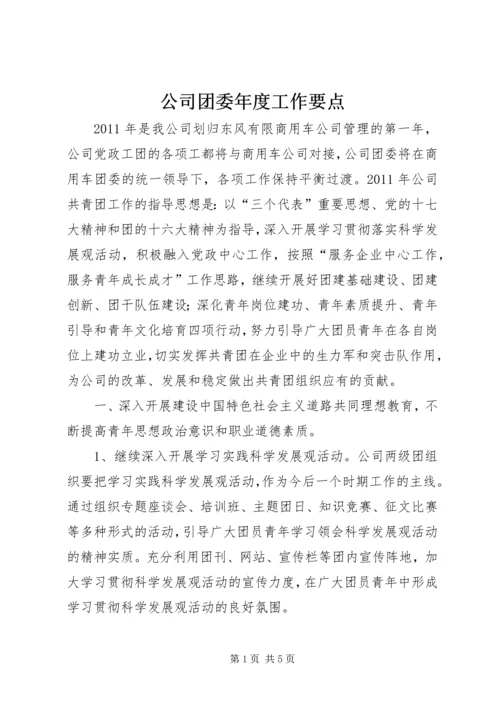 公司团委年度工作要点

2011 年是我公司划归东风有限商用车公司管理的第一年，公司党政工团的各项工都将与商用车公司对接，公司团委将在商用车团委的统一领导下，各项工作保持平衡过渡。2011 年公司共青团工作的指导思想是：以“三个代表”重要思想、党的十七大精神和团的十六大精神为指导，深入开展学习贯彻落实科学发展观活动，积极融入党政中心工作，按照“服务企业中心工作，服务青年成长成才”工作思路，继续开展好团建基础建设、团建创新、团干队伍建设；深化青年岗位建功、青年素质提升、青年引导和青年文化培育四项行动，努力引导广大团员青年在各自岗位上建功立业，切实发挥共青团在企业中的生力军和突击队作用，为公司的改革、发展和稳定做出共青团组织应有的贡献。

一、深入开展建设中国特色社会主义道路共同理想教育，不断提高青年思想政治意识和职业道德素质。

1、继续深入开展学习实践科学发展观活动。公司两级团组织要把学习实践科学发展观活动，作为今后一个时期工作的主线。通过组织专题座谈会、培训班、主题团日、知识竞赛、征文比赛等多种形式的活动，引导广大团员青年学习领会科学发展观活动的精神实质。充分利用团刊、网站、宣传栏等团内宣传阵地，加大学习贯彻科学发展观活动的宣传力度，在广大团员青年中形成学习贯彻科学发展观活动的良好氛围。

第 1 页 共 5 页